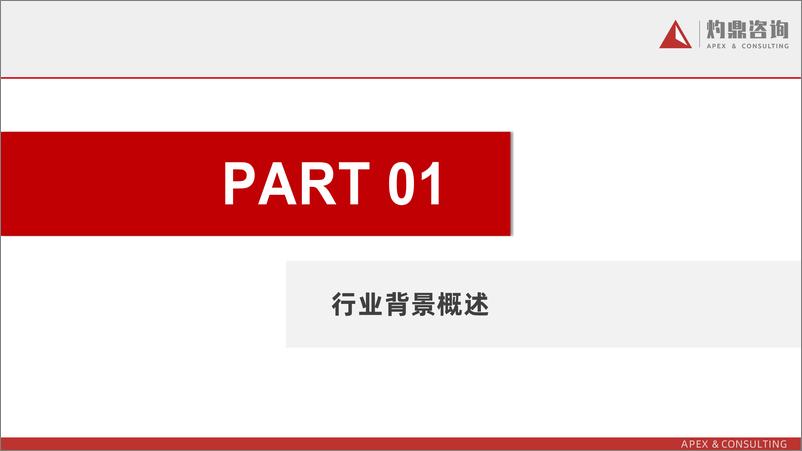 灼鼎咨询
APEX & CONSULTING

PART 01

行业背景概述

APEX & CONSULTING